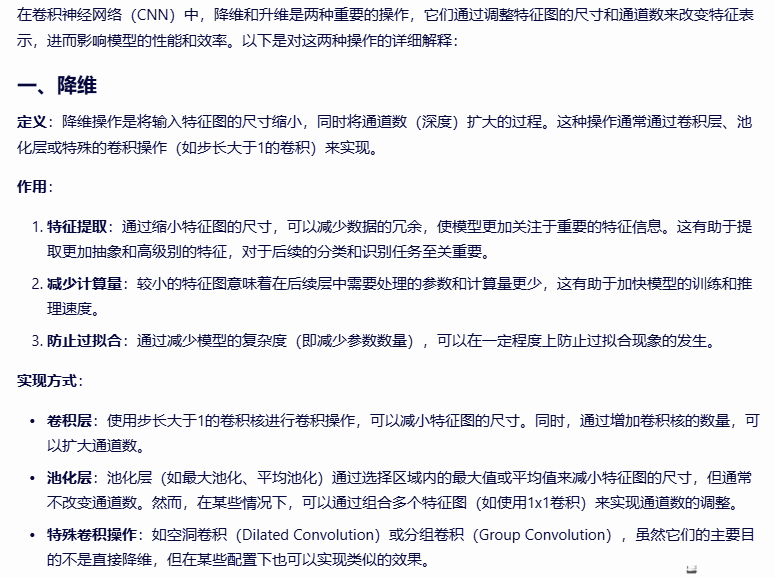 在卷积神经网络（CNN）中，降维和升维是两种重要的操作，它们通过调整特征图的尺寸和通道数来改变特征表示，进而影响模型的性能和效率。以下是对这两种操作的详细解释：

一、降维

定义：降维操作是将输入特征图的尺寸缩小，同时将通道数（深度）扩大的过程。这种操作通常通过卷积层、池化层或特殊的卷积操作（如步长大于1的卷积）来实现。

作用：

1. 特征提取：通过缩小特征图的尺寸，可以减少数据的冗余，使模型更加关注于重要的特征信息。这有助于提取更加抽象和高级别的特征，对于后续的分类和识别任务至关重要。
2. 减少计算量：较小的特征图意味着在后续层中需要处理的参数和计算量更少，这有助于加快模型的训练和推理速度。
3. 防止过拟合：通过减少模型的复杂度（即减少参数数量），可以在一定程度上防止过拟合现象的发生。

实现方式：

• 卷积层：使用步长大于1的卷积核进行卷积操作，可以减小特征图的尺寸。同时，通过增加卷积核的数量，可以扩大通道数。
• 池化层：池化层（如最大池化、平均池化）通过选择区域内的最大值或平均值来减小特征图的尺寸，但通常不改变通道数。然而，在某些情况下，可以通过组合多个特征图（如使用1x1卷积）来实现通道数的调整。
• 特殊卷积操作：如空洞卷积（Dilated Convolution）或分组卷积（Group Convolution），虽然它们的主要目的不是直接降维，但在某些配置下也可以实现类似的效果。